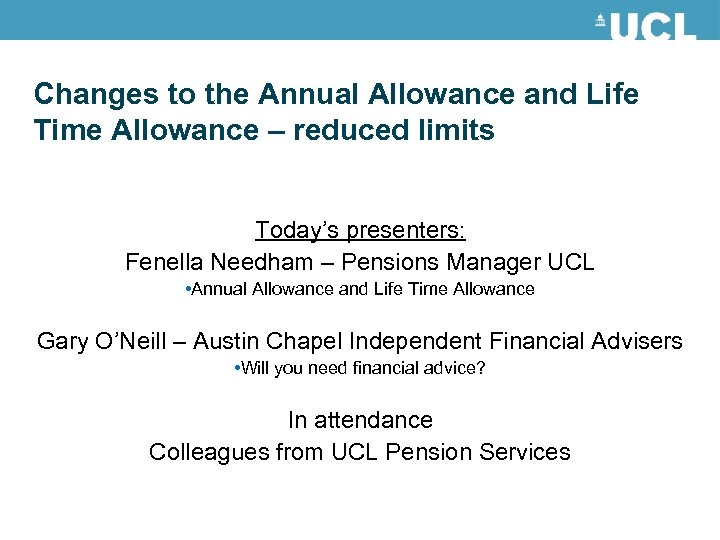 UCL

Changes to the Annual Allowance and Life Time Allowance – reduced limits

Today's presenters:
Fenella Needham – Pensions Manager UCL
•Annual Allowance and Life Time Allowance

Gary O'Neill – Austin Chapel Independent Financial Advisers
•Will you need financial advice?

In attendance
Colleagues from UCL Pension Services